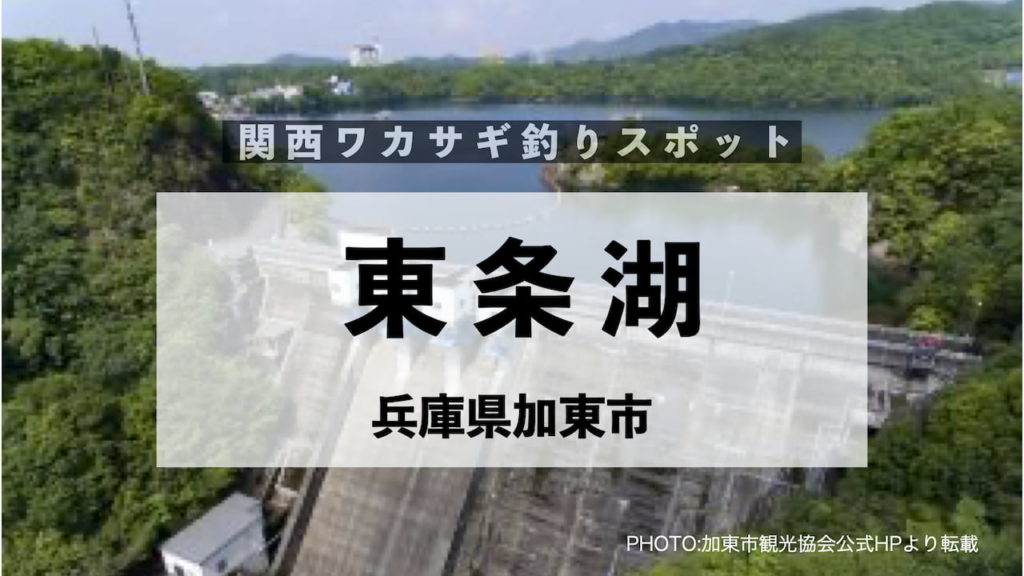 関西ワカサギ釣りスポット

東条湖

兵庫県加東市

PHOTO:加東市観光協会公式HPより転載